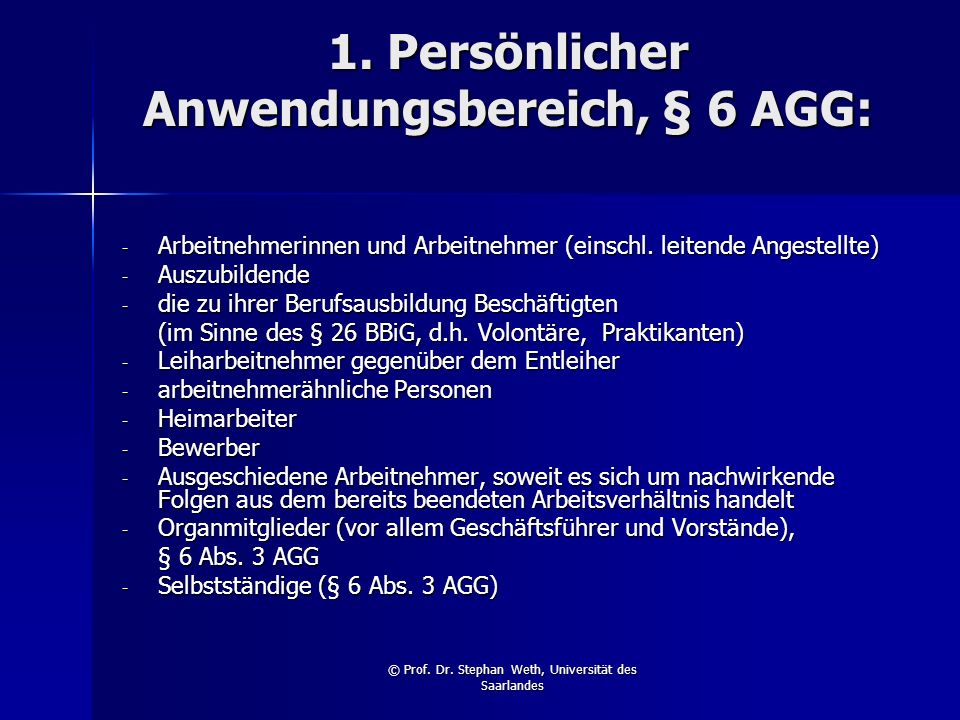 1. Persönlicher Anwendungsbereich, § 6 AGG:

- Arbeitnehmerinnen und Arbeitnehmer (einschl. leitende Angestellte)
- Auszubildende
- die zu ihrer Berufsausbildung Beschäftigten (im Sinne des § 26 BBiG, d.h. Volontäre, Praktikanten)
- Leiharbeitnehmer gegenüber dem Entleiher
- arbeitnehmerähnliche Personen
- Heimarbeiter
- Bewerber
- Ausgeschiedene Arbeitnehmer, soweit es sich um nachwirkende Folgen aus dem bereits beendeten Arbeitsverhältnis handelt
- Organmitglieder (vor allem Geschäftsführer und Vorstände), § 6 Abs. 3 AGG
- Selbstständige (§ 6 Abs. 3 AGG)

© Prof. Dr. Stephan Weth, Universität des Saarlandes